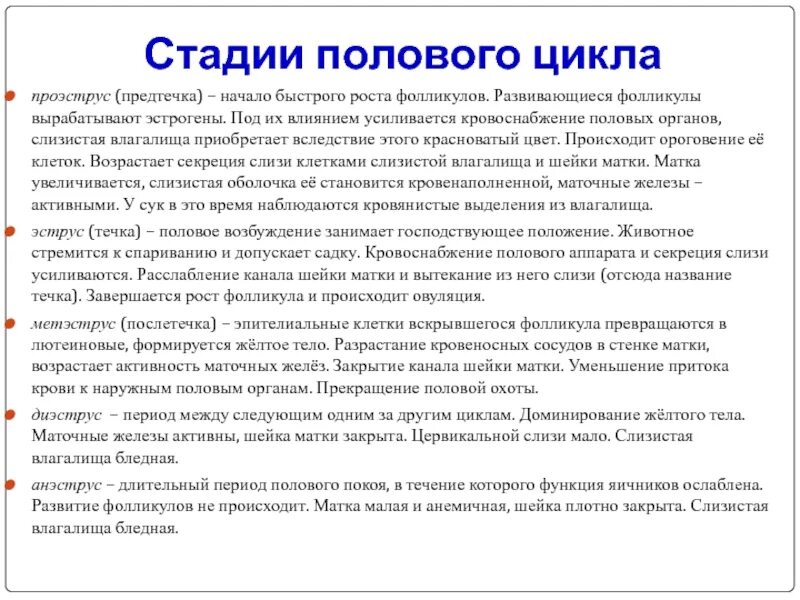 Стадии полового цикла

проэструс (предтечка) – начало быстрого роста фолликулов. Развивающиеся фолликулы вырабатывают эстрогены. Под их влиянием усиливается кровоснабжение половых органов, слизистая влагалища приобретает вследствие этого красноватый цвет. Происходит ороговение её клеток. Возрастает секреция слизи клетками слизистой влагалища и шейки матки. Матка увеличивается, слизистая оболочка её становится кровенаполненной, маточные железы – активными. У сук в это время наблюдаются кровянистые выделения из влагалища.

эструс (течка) – половое возбуждение занимает господствующее положение. Животное стремится к спариванию и допускает садку. Кровоснабжение полового аппарата и секреция слизи усиливаются. Расслабление канала шейки матки и вытекание из него слизи (отсюда название течка). Завершается рост фолликула и происходит овуляция.

метэструс (послетечка) – эпителиальные клетки вскрывшегося фолликула превращаются в лютеиновые, формируется жёлтое тело. Разрастание кровеносных сосудов в стенке матки, возрастает активность маточных желёз. Закрытие канала шейки матки. Уменьшение притока крови к наружным половым органам. Прекращение половой охоты.

диэструс – период между следующим одним за другим циклам. Доминирование жёлтого тела. Маточные железы активны, шейка матки закрыта. Цервикальной слизи мало. Слизистая влагалища бледная.

анэструс – длительный период полового покоя, в течение которого функция яичников ослаблена. Развитие фолликулов не происходит. Матка малая и анемичная, шейка плотно закрыта. Слизистая влагалища бледная.